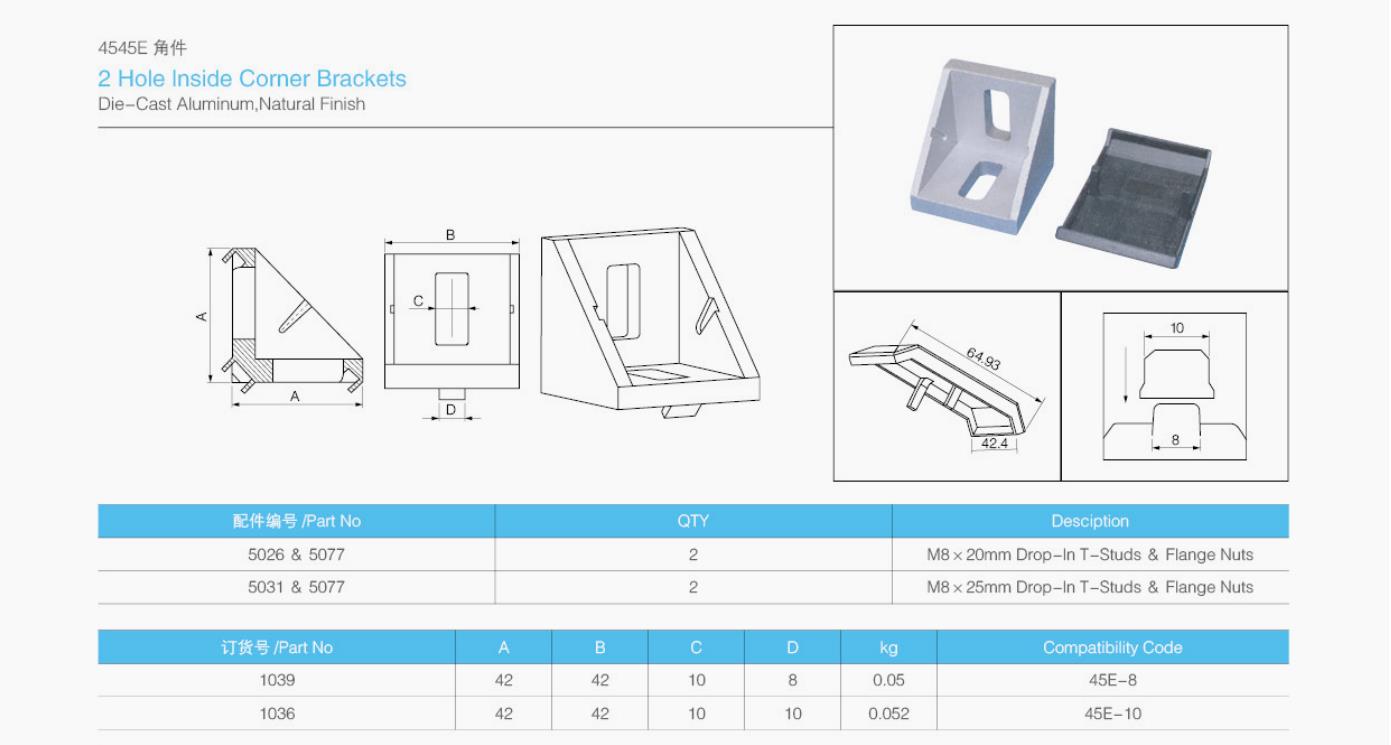 4545E 角件
2 Hole Inside Corner Brackets
Die-Cast Aluminum,Natural Finish

A
A
B
C
D

64.93
42.4
10
8

| 配件编号 /Part No | QTY | Desciption |
|---|---|---|
| 5026 & 5077 | 2 | M8 × 20mm Drop-In T-Studs & Flange Nuts |
| 5031 & 5077 | 2 | M8 × 25mm Drop-In T-Studs & Flange Nuts |

| 订货号 /Part No | A | B | C | D | kg | Compatibility Code |
|---|---|---|---|---|---|---|
| 1039 | 42 | 42 | 10 | 8 | 0.05 | 45E-8 |
| 1036 | 42 | 42 | 10 | 10 | 0.052 | 45E-10 |